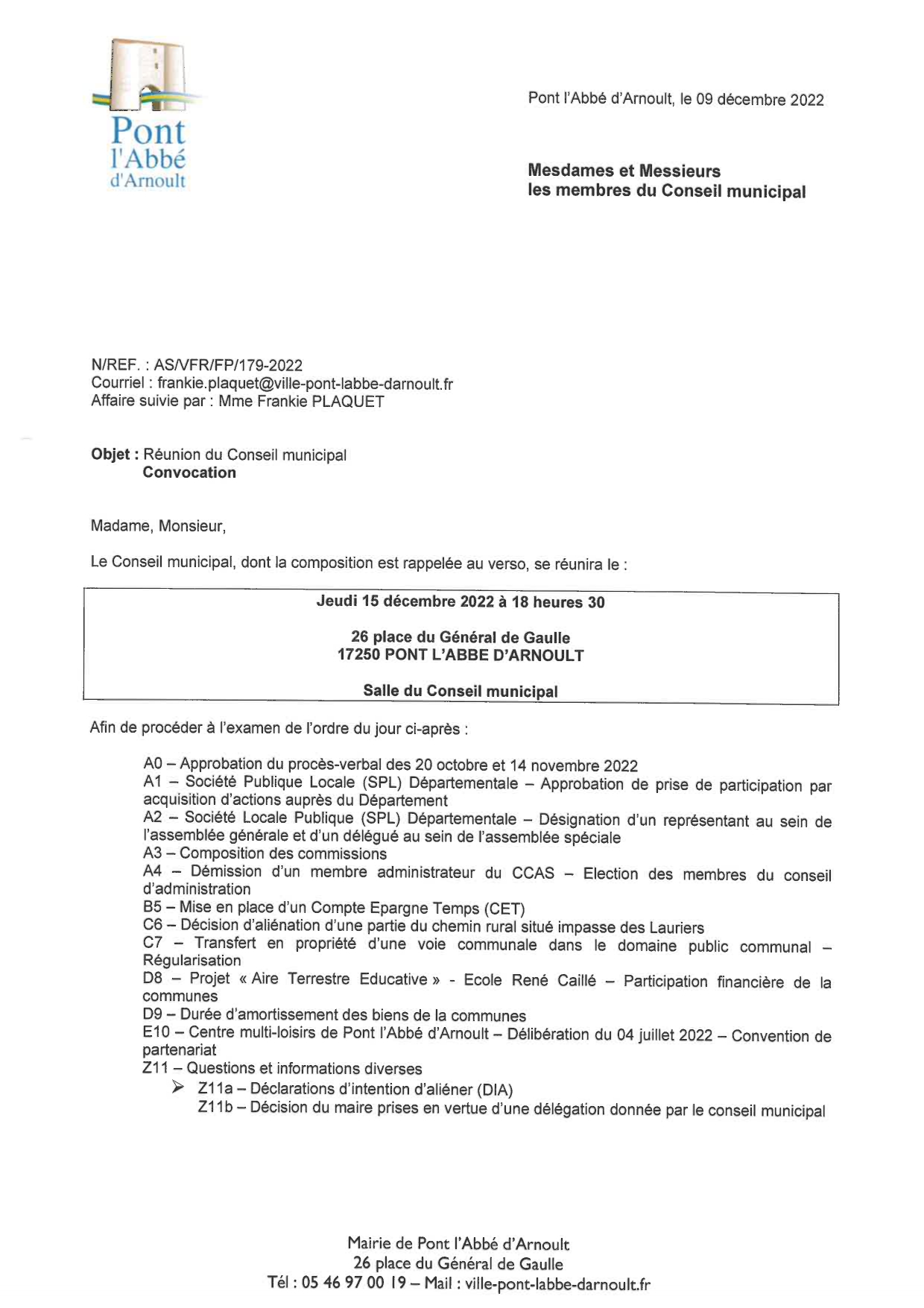 Pont l'Abbé d'Arnoult

Pont l'Abbé d'Arnoult, le 09 décembre 2022

Mesdames et Messieurs
les membres du Conseil municipal

N/REF. : AS/VFR/FP/179-2022
Courriel : frankie.plaquet@ville-pont-labbe-darnoult.fr
Affaire suivie par : Mme Frankie PLAQUET

Objet : Réunion du Conseil municipal
Convocation

Madame, Monsieur,

Le Conseil municipal, dont la composition est rappelée au verso, se réunira le :

Jeudi 15 décembre 2022 à 18 heures 30

26 place du Général de Gaulle
17250 PONT L'ABBE D'ARNOULT

Salle du Conseil municipal

Afin de procéder à l'examen de l'ordre du jour ci-après :

A0 – Approbation du procès-verbal des 20 octobre et 14 novembre 2022
A1 – Société Publique Locale (SPL) Départementale – Approbation de prise de participation par acquisition d'actions auprès du Département
A2 – Société Locale Publique (SPL) Départementale – Désignation d'un représentant au sein de l'assemblée générale et d'un délégué au sein de l'assemblée spéciale
A3 – Composition des commissions
A4 – Démission d'un membre administrateur du CCAS – Election des membres du conseil d'administration
B5 – Mise en place d'un Compte Epargne Temps (CET)
C6 – Décision d'aliénation d'une partie du chemin rural situé impasse des Lauriers
C7 – Transfert en propriété d'une voie communale dans le domaine public communal – Régularisation
D8 – Projet « Aire Terrestre Educative » - Ecole René Caillé – Participation financière de la communes
D9 – Durée d'amortissement des biens de la communes
E10 – Centre multi-loisirs de Pont l'Abbé d'Arnoult – Délibération du 04 juillet 2022 – Convention de partenariat
Z11 – Questions et informations diverses
➢ Z11a – Déclarations d'intention d'aliéner (DIA)
Z11b – Décision du maire prises en vertue d'une délégation donnée par le conseil municipal

Mairie de Pont l'Abbé d'Arnoult
26 place du Général de Gaulle
Tél : 05 46 97 00 19 – Mail : ville-pont-labbe-darnoult.fr